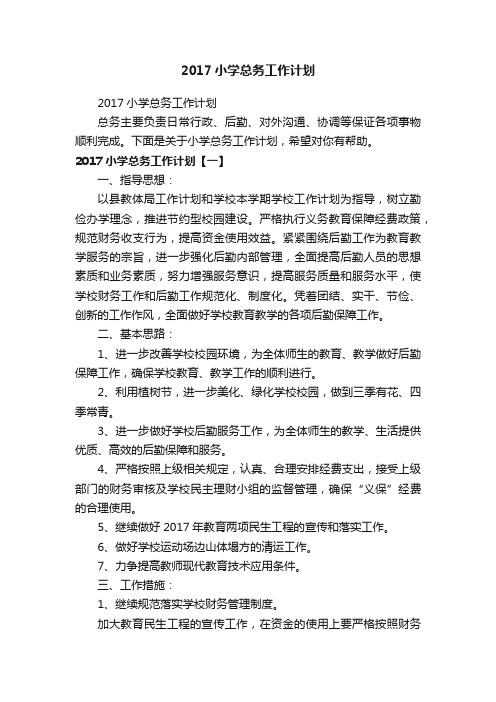 2017 小学总务工作计划

2017 小学总务工作计划

总务主要负责日常行政、后勤、对外沟通、协调等保证各项事物顺利完成。下面是关于小学总务工作计划，希望对你有帮助。

2017 小学总务工作计划【一】

一、指导思想：

以县教体局工作计划和学校本学期学校工作计划为指导，树立勤俭办学理念，推进节约型校园建设。严格执行义务教育保障经费政策，规范财务收支行为，提高资金使用效益。紧紧围绕后勤工作为教育教学服务的宗旨，进一步强化后勤内部管理，全面提高后勤人员的思想素质和业务素质，努力增强服务意识，提高服务质量和服务水平，使学校财务工作和后勤工作规范化、制度化。凭着团结、实干、节俭、创新的工作作风，全面做好学校教育教学的各项后勤保障工作。

二、基本思路：

1、进一步改善学校校园环境，为全体师生的教育、教学做好后勤保障工作，确保学校教育、教学工作的顺利进行。

2、利用植树节，进一步美化、绿化学校校园，做到三季有花、四季常青。

3、进一步做好学校后勤服务工作，为全体师生的教学、生活提供优质、高效的后勤保障和服务。

4、严格按照上级相关规定，认真、合理安排经费支出，接受上级部门的财务审核及学校民主理财小组的监督管理，确保“义保”经费的合理使用。

5、继续做好 2017 年教育两项民生工程的宣传和落实工作。

6、做好学校运动场边山体塌方的清运工作。

7、力争提高教师现代教育技术应用条件。

三、工作措施：

1、继续规范落实学校财务管理制度。

加大教育民生工程的宣传工作，在资金的使用上要严格按照财务